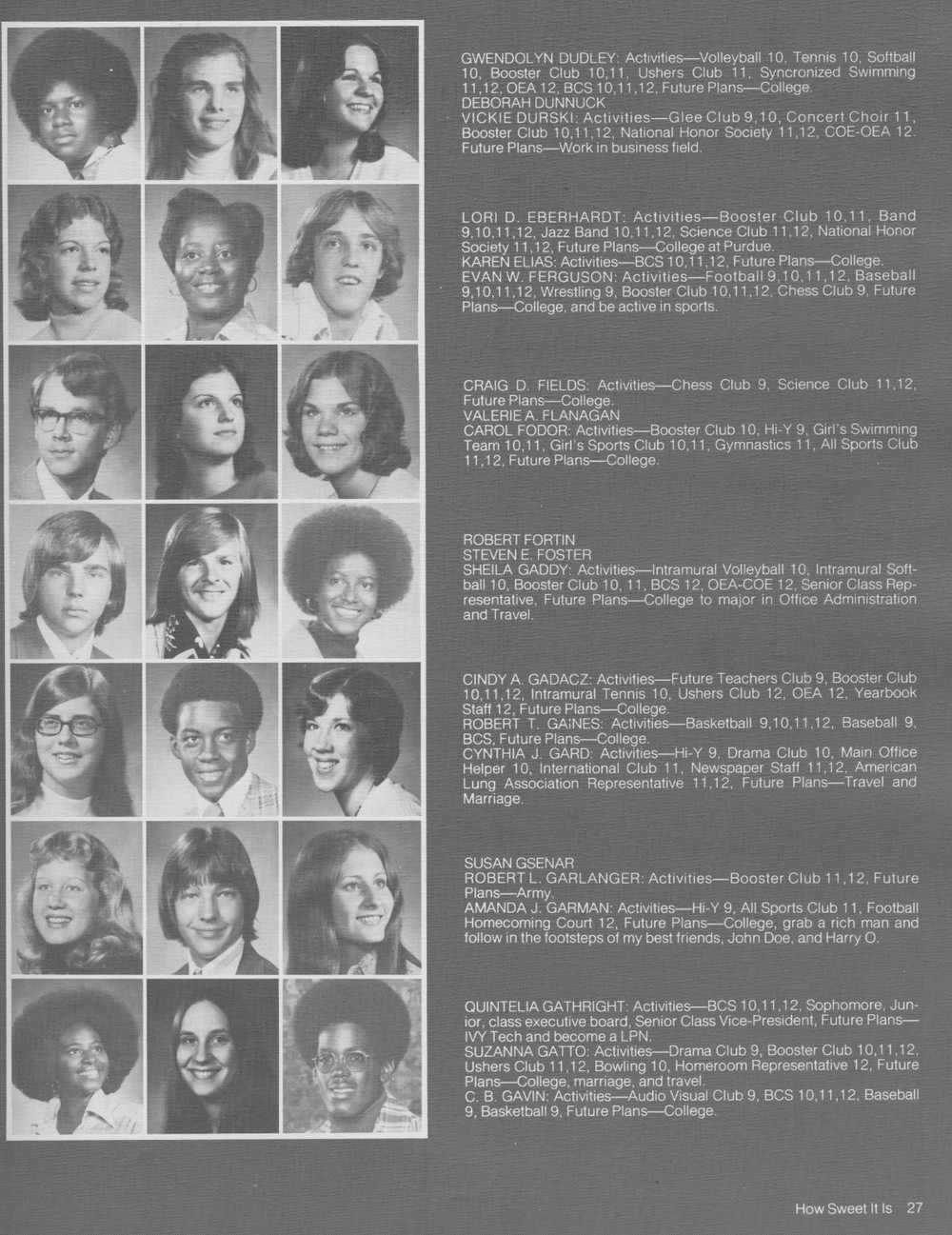 GWENDOLYN DUDLEY: Activities—Volleyball 10, Tennis 10, Softball 10, Booster Club 10,11, Ushers Club 11, Syncronized Swimming 11,12, OEA 12, BCS 10,11,12, Future Plans—College.
DEBORAH DUNNUCK
VICKIE DURSKI: Activities—Glee Club 9,10, Concert Choir 11, Booster Club 10,11,12, National Honor Society 11,12, COE-OEA 12. Future Plans—Work in business field.

LORI D. EBERHARDT: Activities—Booster Club 10,11, Band 9,10,11,12, Jazz Band 10,11,12, Science Club 11,12, National Honor Society 11,12, Future Plans—College at Purdue.
KAREN ELIAS: Activities—BCS 10,11,12, Future Plans—College.
EVAN W. FERGUSON: Activities—Football 9,10,11,12, Baseball 9,10,11,12, Wrestling 9, Booster Club 10,11,12, Chess Club 9, Future Plans—College, and be active in sports.

CRAIG D. FIELDS: Activities—Chess Club 9, Science Club 11,12, Future Plans—College.
VALERIE A. FLANAGAN
CAROL FODOR: Activities—Booster Club 10, Hi-Y 9, Girl's Swimming Team 10,11, Girl's Sports Club 10,11, Gymnastics 11, All Sports Club 11,12, Future Plans—College.

ROBERT FORTIN
STEVEN E. FOSTER
SHEILA GADDY: Activities—Intramural Volleyball 10, Intramural Softball 10, Booster Club 10, 11, BCS 12, OEA-COE 12, Senior Class Representative, Future Plans—College to major in Office Administration and Travel.

CINDY A. GADACZ: Activities—Future Teachers Club 9, Booster Club 10,11,12, Intramural Tennis 10, Ushers Club 12, OEA 12, Yearbook Staff 12, Future Plans—College.
ROBERT T. GAINES: Activities—Basketball 9,10,11,12, Baseball 9, BCS, Future Plans—College.
CYNTHIA J. GARD: Activities—Hi-Y 9, Drama Club 10, Main Office Helper 10, International Club 11, Newspaper Staff 11,12, American Lung Association Representative 11,12, Future Plans—Travel and Marriage.

SUSAN GSENAR
ROBERT L. GARLANGER: Activities—Booster Club 11,12, Future Plans—Army.
AMANDA J. GARMAN: Activities—Hi-Y 9, All Sports Club 11, Football Homecoming Court 12, Future Plans—College, grab a rich man and follow in the footsteps of my best friends, John Doe, and Harry O.

QUINTELIA GATHRIGHT: Activities—BCS 10,11,12, Sophomore, Junior, class executive board, Senior Class Vice-President, Future Plans—IVY Tech and become a LPN.
SUZANNA GATTO: Activities—Drama Club 9, Booster Club 10,11,12, Ushers Club 11,12, Bowling 10, Homeroom Representative 12, Future Plans—College, marriage, and travel.
C. B. GAVIN: Activities—Audio Visual Club 9, BCS 10,11,12, Baseball 9, Basketball 9, Future Plans—College.

How Sweet It Is 27